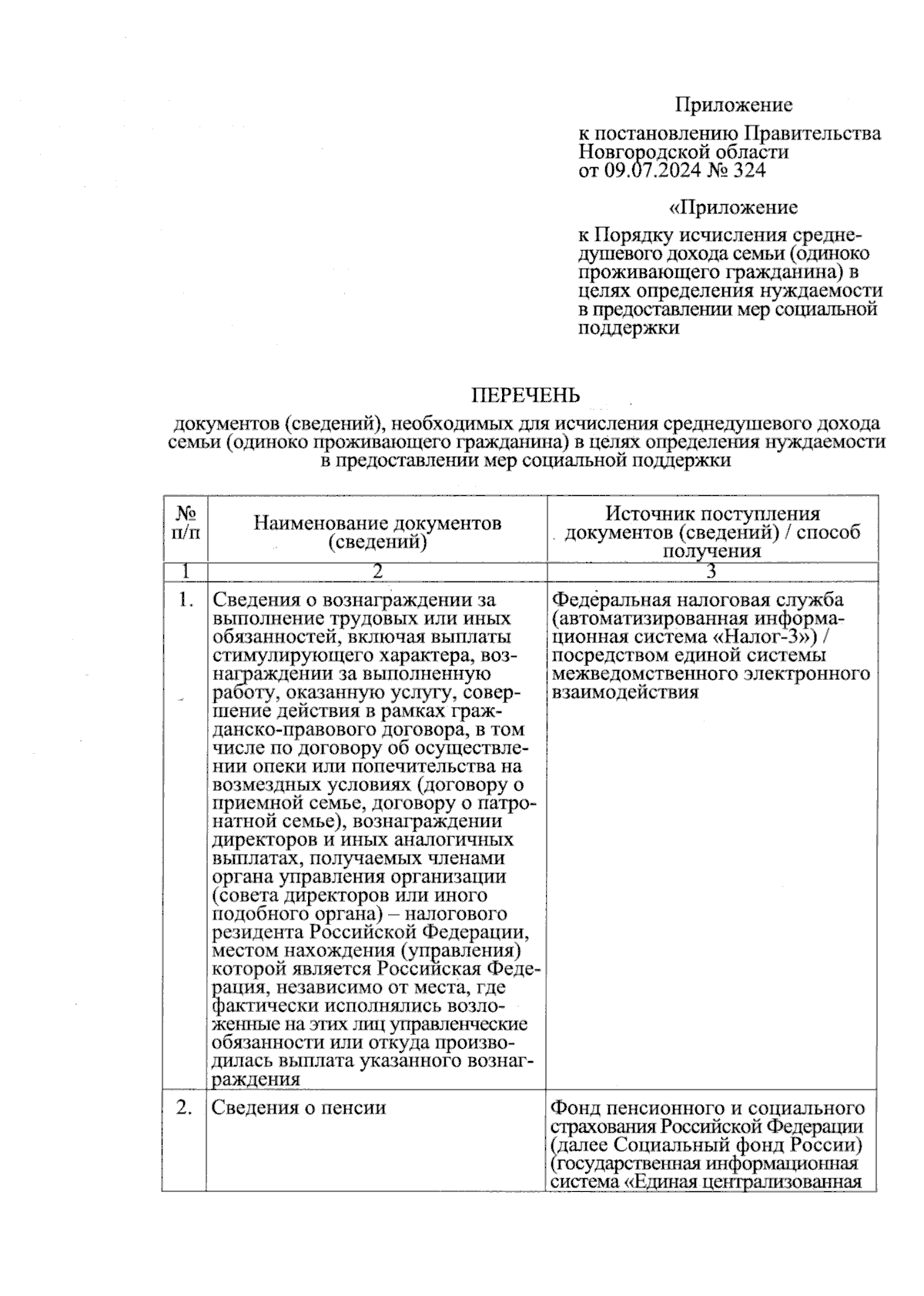 Приложение

к постановлению Правительства Новгородской области от 09.07.2024 № 324

«Приложение

к Порядку исчисления среднедушевого дохода семьи (одиноко проживающего гражданина) в целях определения нуждаемости в предоставлении мер социальной поддержки

ПЕРЕЧЕНЬ

документов (сведений), необходимых для исчисления среднедушевого дохода семьи (одиноко проживающего гражданина) в целях определения нуждаемости в предоставлении мер социальной поддержки

| № п/п | Наименование документов (сведений) | Источник поступления документов (сведений) / способ получения |
|---|---|---|
| 1 | 2 | 3 |
| 1. | Сведения о вознаграждении за выполнение трудовых или иных обязанностей, включая выплаты стимулирующего характера, вознаграждении за выполненную работу, оказанную услугу, совершение действия в рамках гражданско-правового договора, в том числе по договору об осуществлении опеки или попечительства на возмездных условиях (договору о приемной семье, договору о патронатной семье), вознаграждении директоров и иных аналогичных выплатах, получаемых членами органа управления организации (совета директоров или иного подобного органа) – налогового резидента Российской Федерации, местом нахождения (управления) которой является Российская Федерация, независимо от места, где фактически исполнялись возложенные на этих лиц управленческие обязанности или откуда производилась выплата указанного вознаграждения | Федеральная налоговая служба (автоматизированная информационная система «Налог-3») / посредством единой системы межведомственного электронного взаимодействия |
| 2. | Сведения о пенсии | Фонд пенсионного и социального страхования Российской Федерации (далее Социальный фонд России) (государственная информационная система «Единая централизованная |